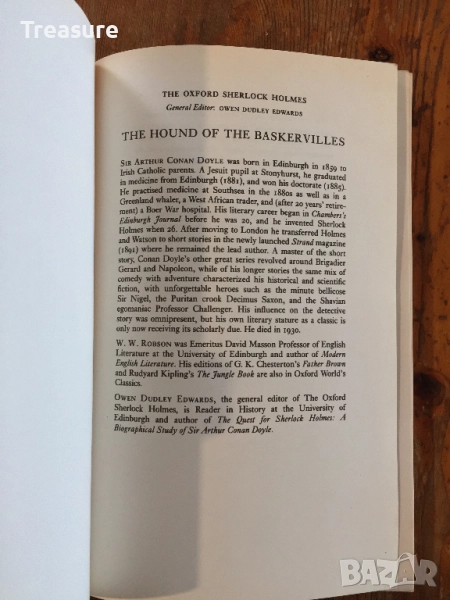 Treasure

THE OXFORD SHERLOCK HOLMES

General Editor: OWEN DUDLEY EDWARDS

THE HOUND OF THE BASKERVILLES

SIR ARTHUR CONAN DOYLE was born in Edinburgh in 1859 to Irish Catholic parents. A Jesuit pupil at Stonyhurst, he graduated in medicine from Edinburgh (1881), and won his doctorate (1885). He practised medicine at Southsea in the 1880s as well as in a Greenland whaler, a West African trader, and (after 20 years' retirement) a Boer War hospital. His literary career began in Chambers's Edinburgh Journal before he was 20, and he invented Sherlock Holmes when 26. After moving to London he transferred Holmes and Watson to short stories in the newly launched Strand magazine (1891) where he remained the lead author. A master of the short story, Conan Doyle's other great series revolved around Brigadier Gerard and Napoleon, while of his longer stories the same mix of comedy with adventure characterized his historical and scientific fiction, with unforgettable heroes such as the minute bellicose Sir Nigel, the Puritan crook Decimus Saxon, and the Shavian egomaniac Professor Challenger. His influence on the detective story was omnipresent, but his own literary stature as a classic is only now receiving its scholarly due. He died in 1930.

W. W. ROBSON was Emeritus David Masson Professor of English Literature at the University of Edinburgh and author of Modern English Literature. His editions of G. K. Chesterton's Father Brown and Rudyard Kipling's The Jungle Book are also in Oxford World's Classics.

OWEN DUDLEY EDWARDS, the general editor of The Oxford Sherlock Holmes, is Reader in History at the University of Edinburgh and author of The Quest for Sherlock Holmes: A Biographical Study of Sir Arthur Conan Doyle.

BAZAR